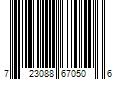 7 23088 67050 6